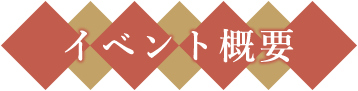 イベント概要